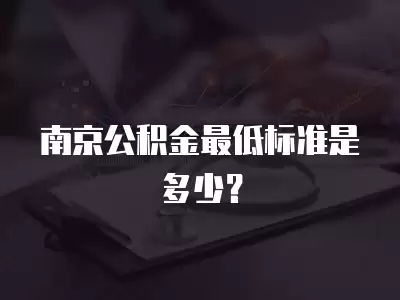 南京公积金最低标准是多少?